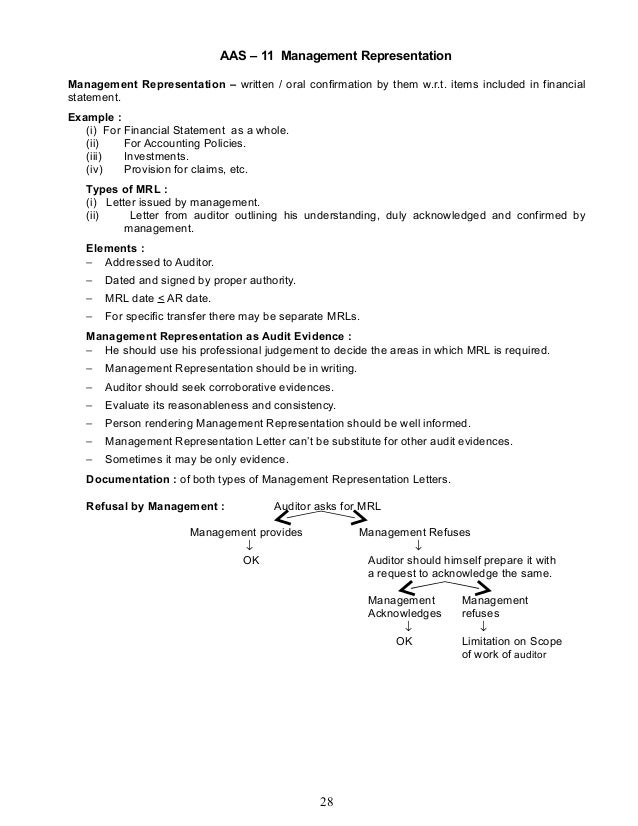 AAS – 11 Management Representation

Management Representation – written / oral confirmation by them w.r.t. items included in financial statement.

Example :
(i) For Financial Statement as a whole.
(ii) For Accounting Policies.
(iii) Investments.
(iv) Provision for claims, etc.

Types of MRL :
(i) Letter issued by management.
(ii) Letter from auditor outlining his understanding, duly acknowledged and confirmed by management.

Elements :
– Addressed to Auditor.
– Dated and signed by proper authority.
– MRL date $\leq$ AR date.
– For specific transfer there may be separate MRLs.

Management Representation as Audit Evidence :
– He should use his professional judgement to decide the areas in which MRL is required.
– Management Representation should be in writing.
– Auditor should seek corroborative evidences.
– Evaluate its reasonableness and consistency.
– Person rendering Management Representation should be well informed.
– Management Representation Letter can't be substitute for other audit evidences.
– Sometimes it may be only evidence.

Documentation : of both types of Management Representation Letters.

Refusal by Management : Auditor asks for MRL

Management provides
↓
OK

Management Refuses
↓
Auditor should himself prepare it with a request to acknowledge the same.

Management Acknowledges
↓
OK

Management refuses
↓
Limitation on Scope of work of auditor

28